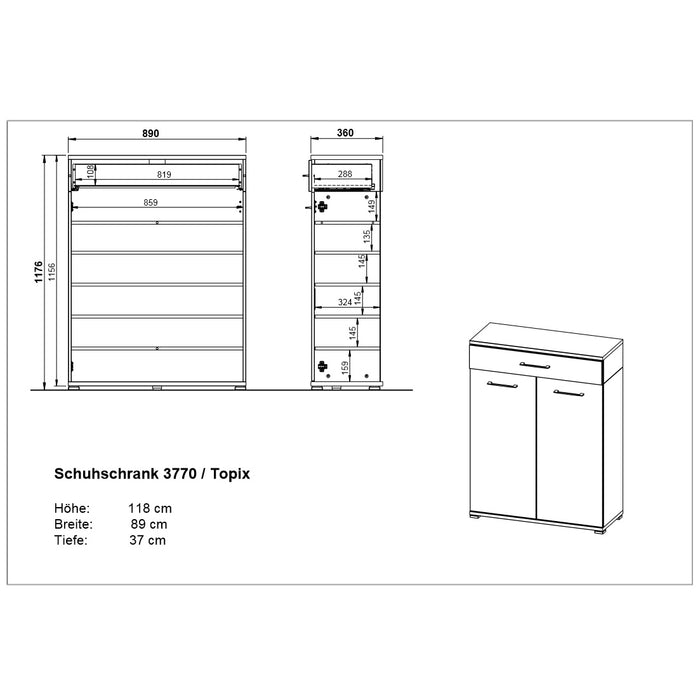 890

108

819

859

1176

1156

360

288

149

135

145

324

145

145

159

Schuhschrank 3770 / Topix

Höhe: 118 cm
Breite: 89 cm
Tiefe: 37 cm